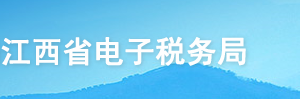 江西省电子税务局